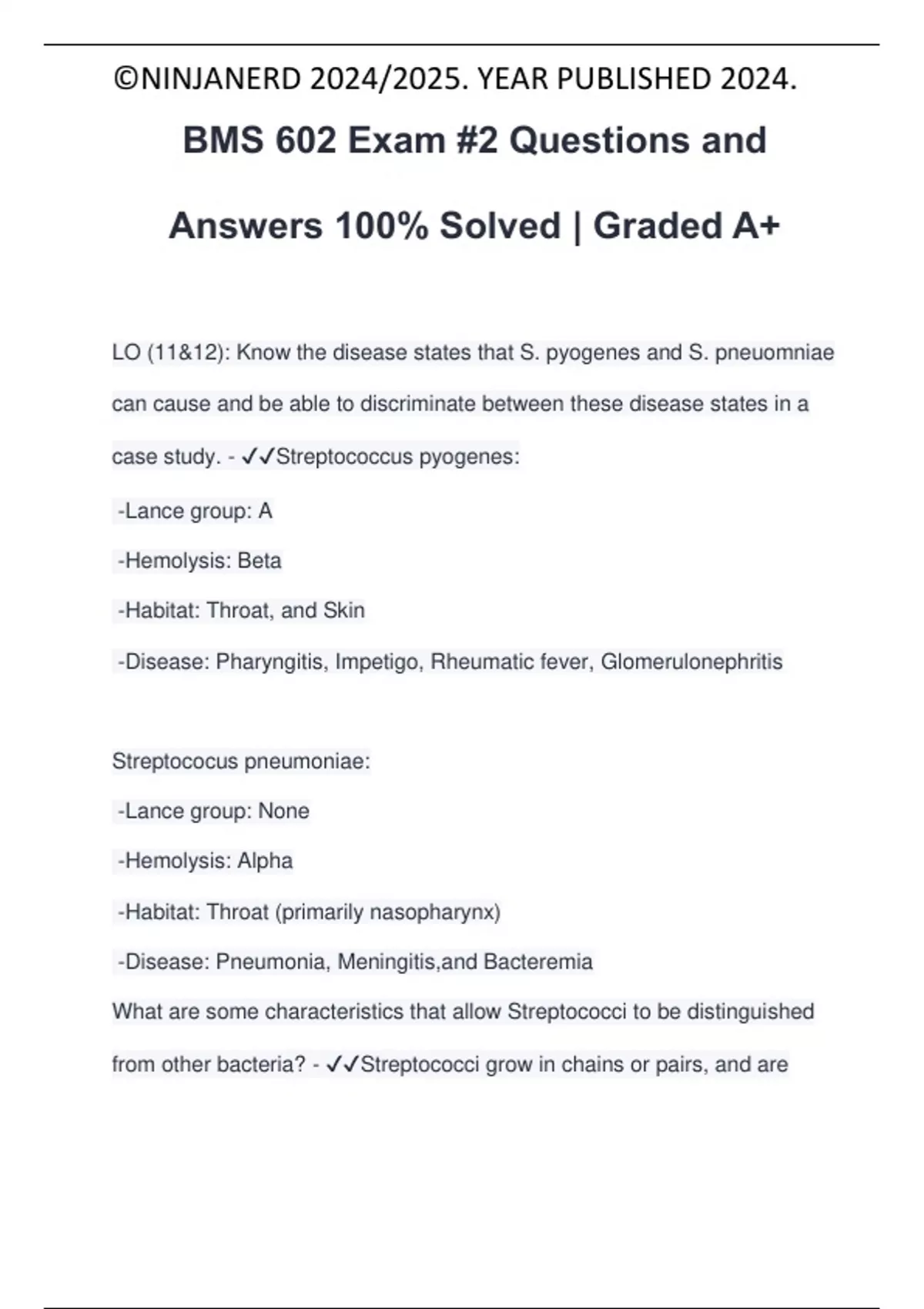 ©NINJANERD 2024/2025. YEAR PUBLISHED 2024.

BMS 602 Exam #2 Questions and Answers 100% Solved | Graded A+

LO (11&12): Know the disease states that S. pyogenes and S. pneuomniae can cause and be able to discriminate between these disease states in a case study. - ✓✓Streptococcus pyogenes:

-Lance group: A

-Hemolysis: Beta

-Habitat: Throat, and Skin

-Disease: Pharyngitis, Impetigo, Rheumatic fever, Glomerulonephritis

Streptococus pneumoniae:

-Lance group: None

-Hemolysis: Alpha

-Habitat: Throat (primarily nasopharynx)

-Disease: Pneumonia, Meningitis,and Bacteremia

What are some characteristics that allow Streptococci to be distinguished from other bacteria? - ✓✓Streptococci grow in chains or pairs, and are